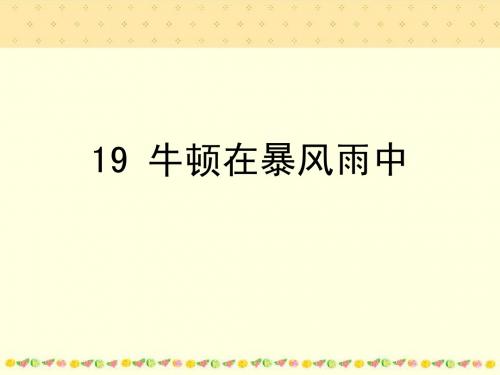 19 牛顿在暴风雨中